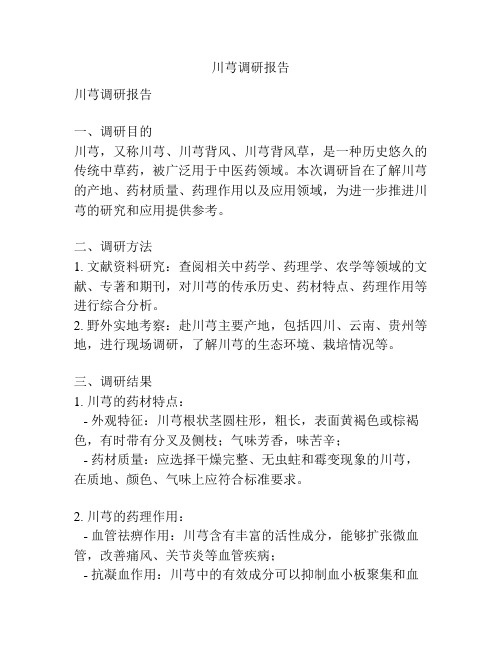 川芎调研报告

川芎调研报告

一、调研目的
川芎，又称川芎、川芎背风、川芎背风草，是一种历史悠久的传统中草药，被广泛用于中医药领域。本次调研旨在了解川芎的产地、药材质量、药理作用以及应用领域，为进一步推进川芎的研究和应用提供参考。

二、调研方法
1. 文献资料研究：查阅相关中药学、药理学、农学等领域的文献、专著和期刊，对川芎的传承历史、药材特点、药理作用等进行综合分析。
2. 野外实地考察：赴川芎主要产地，包括四川、云南、贵州等地，进行现场调研，了解川芎的生态环境、栽培情况等。

三、调研结果
1. 川芎的药材特点：
- 外观特征：川芎根状茎圆柱形，粗长，表面黄褐色或棕褐色，有时带有分叉及侧枝；气味芳香，味苦辛；
- 药材质量：应选择干燥完整、无虫蛀和霉变现象的川芎，在质地、颜色、气味上应符合标准要求。

2. 川芎的药理作用：
- 血管祛痹作用：川芎含有丰富的活性成分，能够扩张微血管，改善痛风、关节炎等血管疾病；
- 抗凝血作用：川芎中的有效成分可以抑制血小板聚集和血